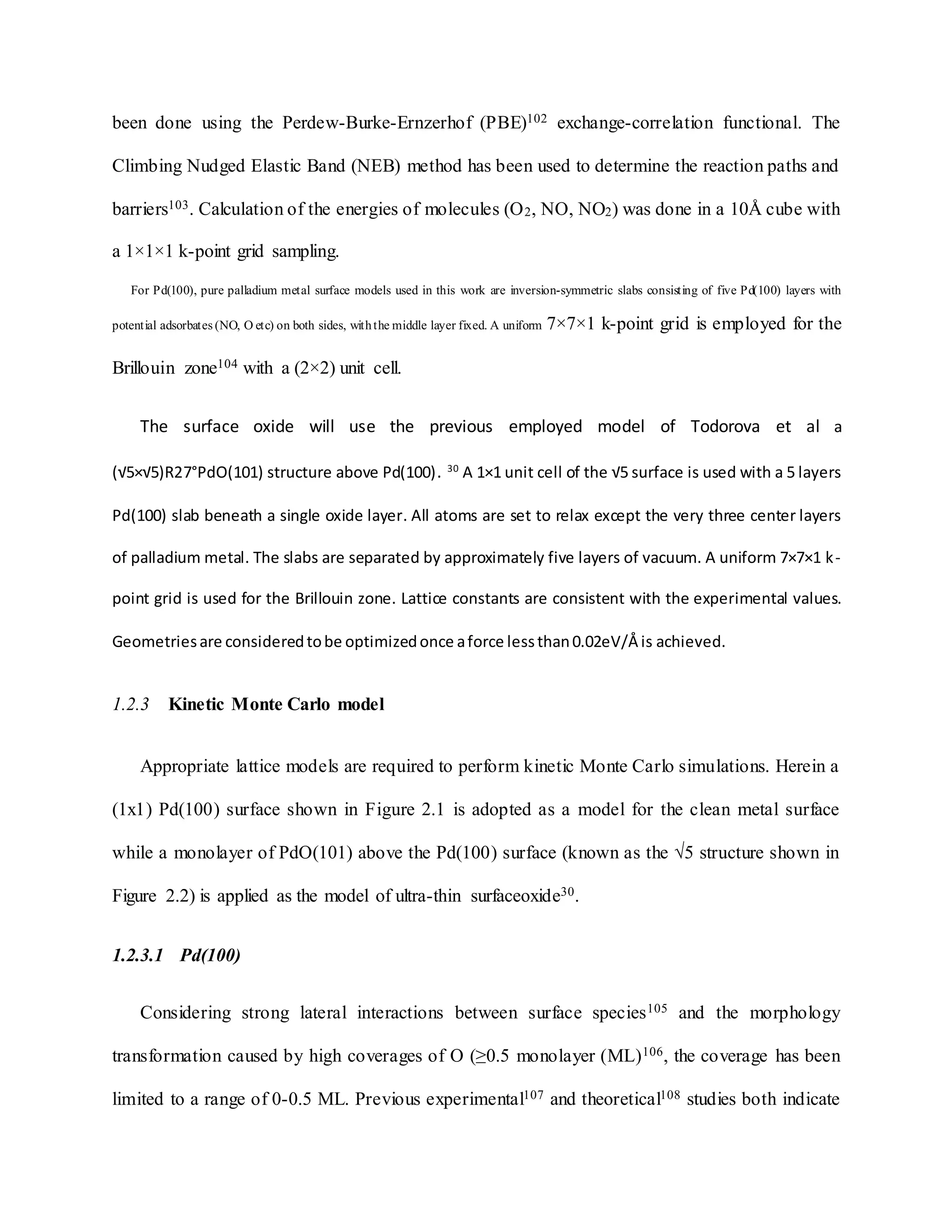 been done using the Perdew-Burke-Ernzerhof (PBE)$^{102}$ exchange-correlation functional. The Climbing Nudged Elastic Band (NEB) method has been used to determine the reaction paths and barriers$^{103}$. Calculation of the energies of molecules ($O_2$, NO, $NO_2$) was done in a 10Å cube with a 1×1×1 k-point grid sampling.

For Pd(100), pure palladium metal surface models used in this work are inversion-symmetric slabs consisting of five Pd(100) layers with potential adsorbates (NO, O etc) on both sides, with the middle layer fixed. A uniform 7×7×1 k-point grid is employed for the Brillouin zone$^{104}$ with a (2×2) unit cell.

The surface oxide will use the previous employed model of Todorova et al a (√5×√5)R27°PdO(101) structure above Pd(100). $^{30}$ A 1×1 unit cell of the √5 surface is used with a 5 layers Pd(100) slab beneath a single oxide layer. All atoms are set to relax except the very three center layers of palladium metal. The slabs are separated by approximately five layers of vacuum. A uniform 7×7×1 k-point grid is used for the Brillouin zone. Lattice constants are consistent with the experimental values. Geometries are considered to be optimized once a force less than 0.02eV/Å is achieved.

1.2.3 Kinetic Monte Carlo model

Appropriate lattice models are required to perform kinetic Monte Carlo simulations. Herein a (1x1) Pd(100) surface shown in Figure 2.1 is adopted as a model for the clean metal surface while a monolayer of PdO(101) above the Pd(100) surface (known as the √5 structure shown in Figure 2.2) is applied as the model of ultra-thin surfaceoxide$^{30}$.

1.2.3.1 Pd(100)

Considering strong lateral interactions between surface species$^{105}$ and the morphology transformation caused by high coverages of O (≥0.5 monolayer (ML)$^{106}$, the coverage has been limited to a range of 0-0.5 ML. Previous experimental$^{107}$ and theoretical$^{108}$ studies both indicate